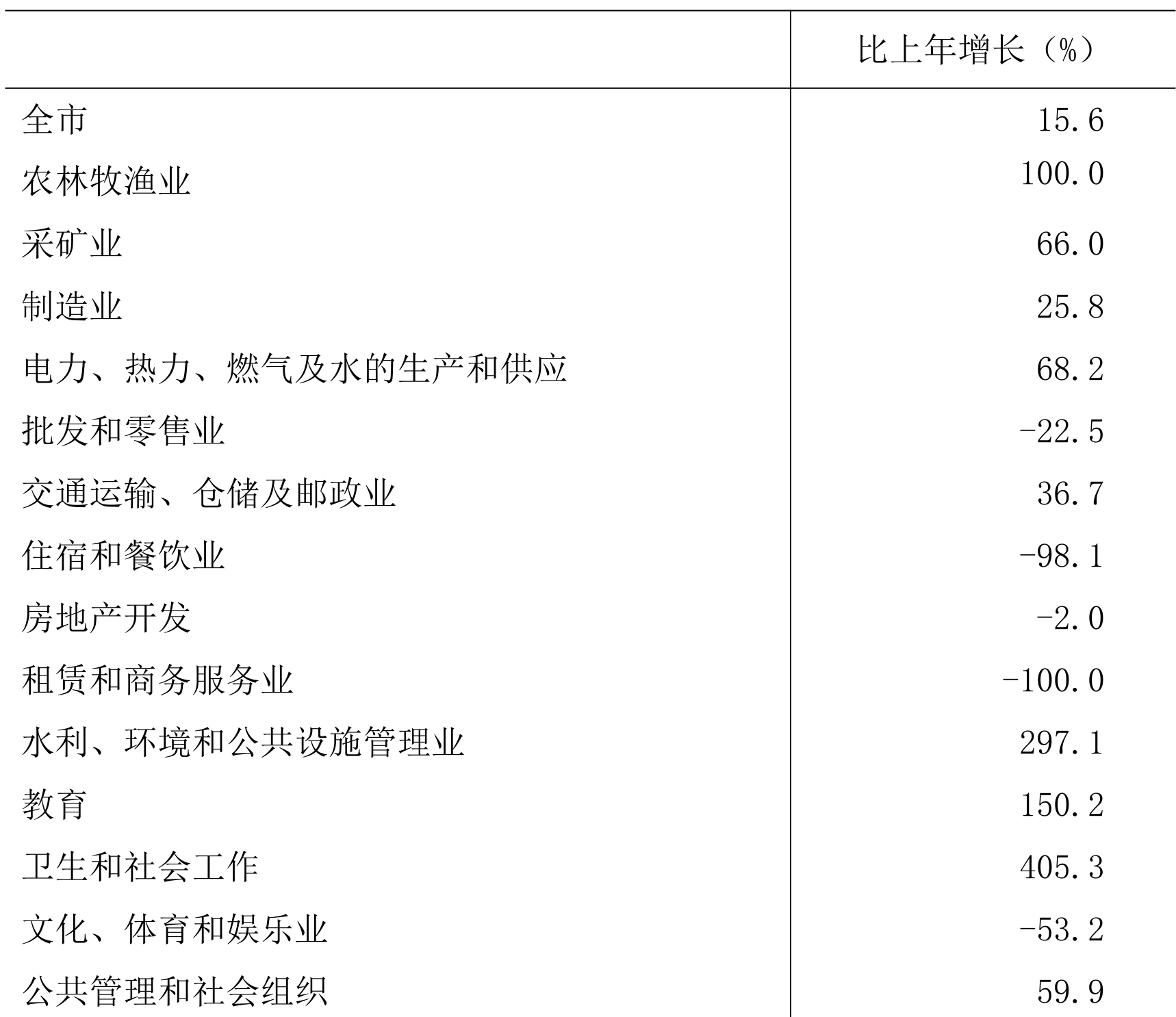 |  | 比上年增长（%） |
|---|---|
| 全市 | 15.6 |
| 农林牧渔业 | 100.0 |
| 采矿业 | 66.0 |
| 制造业 | 25.8 |
| 电力、热力、燃气及水的生产和供应 | 68.2 |
| 批发和零售业 | -22.5 |
| 交通运输、仓储及邮政业 | 36.7 |
| 住宿和餐饮业 | -98.1 |
| 房地产开发 | -2.0 |
| 租赁和商务服务业 | -100.0 |
| 水利、环境和公共设施管理业 | 297.1 |
| 教育 | 150.2 |
| 卫生和社会工作 | 405.3 |
| 文化、体育和娱乐业 | -53.2 |
| 公共管理和社会组织 | 59.9 |